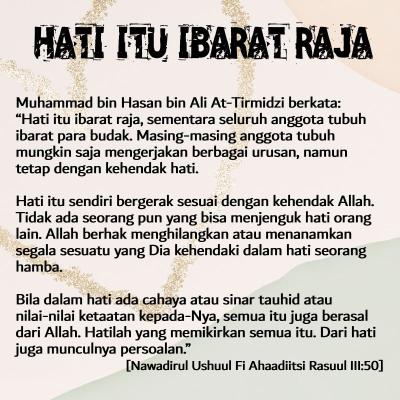 HATI ITU IBARAT RAJA

Muhammad bin Hasan bin Ali At-Tirmidzi berkata: “Hati itu ibarat raja, sementara seluruh anggota tubuh ibarat para budak. Masing-masing anggota tubuh mungkin saja mengerjakan berbagai urusan, namun tetap dengan kehendak hati.

Hati itu sendiri bergerak sesuai dengan kehendak Allah. Tidak ada seorang pun yang bisa menjenguk hati orang lain. Allah berhak menghilangkan atau menanamkan segala sesuatu yang Dia kehendaki dalam hati seorang hamba.

Bila dalam hati ada cahaya atau sinar tauhid atau nilai-nilai ketaatan kepada-Nya, semua itu juga berasal dari Allah. Hatilah yang memikirkan semua itu. Dari hati juga munculnya persoalan.”

[Nawadirul Ushuul Fi Ahaadiitsi Rasuul III:50]